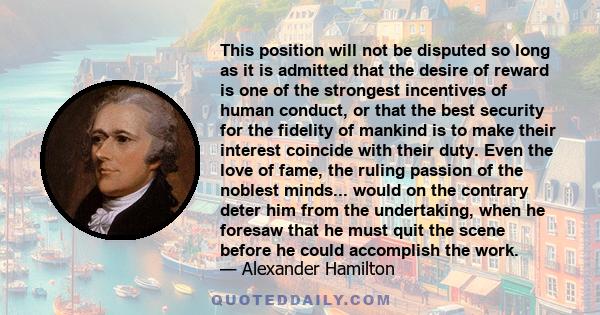 This position will not be disputed so long as it is admitted that the desire of reward is one of the strongest incentives of human conduct, or that the best security for the fidelity of mankind is to make their interest coincide with their duty. Even the love of fame, the ruling passion of the noblest minds... would on the contrary deter him from the undertaking, when he foresaw that he must quit the scene before he could accomplish the work.
— Alexander Hamilton

QUOTEDDAILY.COM